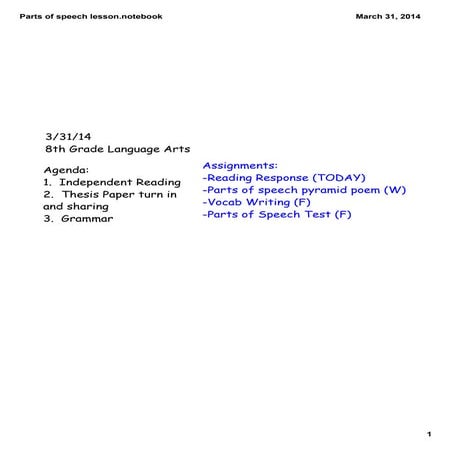 Parts of speech lesson.notebook

March 31, 2014

3/31/14
8th Grade Language Arts

Agenda:
1. Independent Reading
2. Thesis Paper turn in and sharing
3. Grammar

Assignments:
-Reading Response (TODAY)
-Parts of speech pyramid poem (W)
-Vocab Writing (F)
-Parts of Speech Test (F)

1